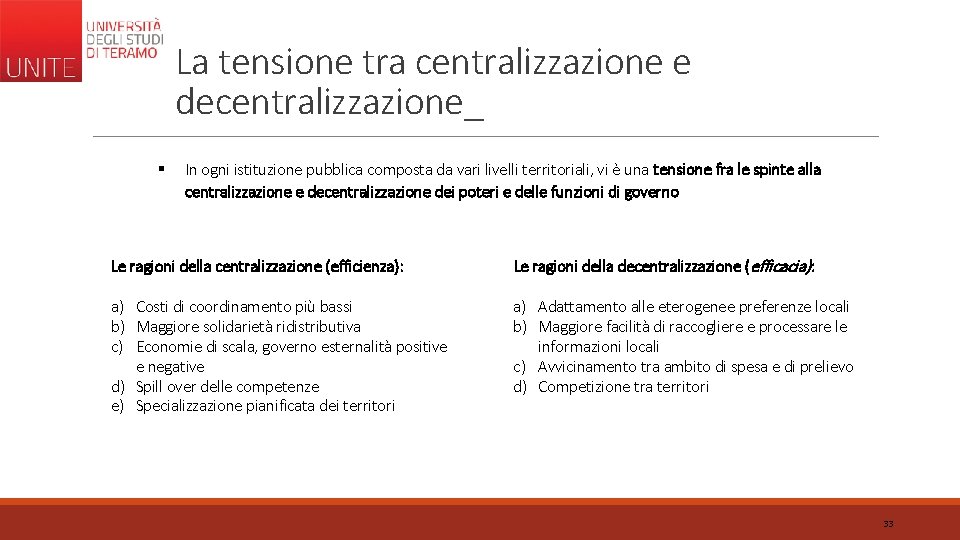 UNITE UNIVERSITÀ DEGLI STUDI DI TERAMO

La tensione tra centralizzazione e decentralizzazione_

▪ In ogni istituzione pubblica composta da vari livelli territoriali, vi è una tensione fra le spinte alla centralizzazione e decentralizzazione dei poteri e delle funzioni di governo

Le ragioni della centralizzazione (efficienza):

a) Costi di coordinamento più bassi
b) Maggiore solidarietà ridistributiva
c) Economie di scala, governo esternalità positive e negative
d) Spill over delle competenze
e) Specializzazione pianificata dei territori

Le ragioni della decentralizzazione (efficacia):

a) Adattamento alle eterogenee preferenze locali
b) Maggiore facilità di raccogliere e processare le informazioni locali
c) Avvicinamento tra ambito di spesa e di prelievo
d) Competizione tra territori

33